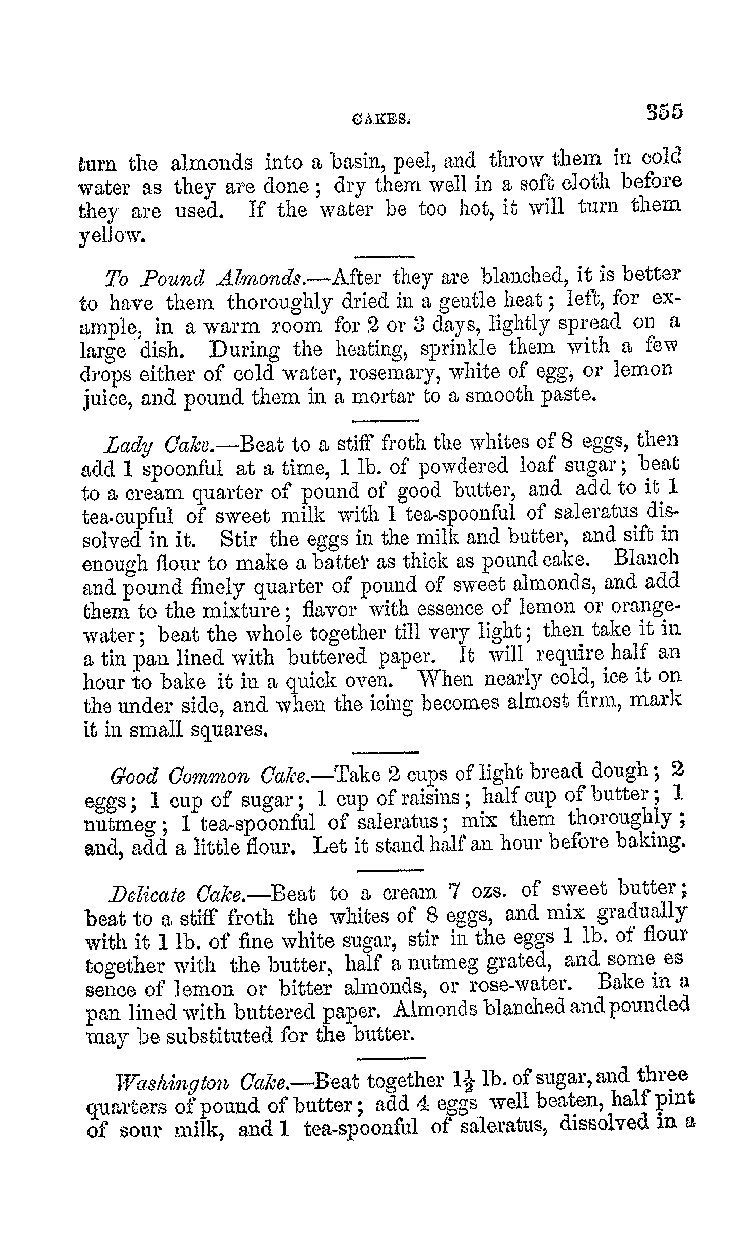 CAKES. 355

turn the almonds into a basin, peel, and throw them in cold water as they are done; dry them well in a soft cloth before they are used. If the water be too hot, it will turn them yellow.

To Pound Almonds.—After they are blanched, it is better to have them thoroughly dried in a gentle heat; left, for example, in a warm room for 2 or 3 days, lightly spread on a large dish. During the heating, sprinkle them with a few drops either of cold water, rosemary, white of egg, or lemon juice, and pound them in a mortar to a smooth paste.

Lady Cake.—Beat to a stiff froth the whites of 8 eggs, then add 1 spoonful at a time, 1 lb. of powdered loaf sugar; beat to a cream quarter of pound of good butter, and add to it 1 tea-cupful of sweet milk with 1 tea-spoonful of saleratus dissolved in it. Stir the eggs in the milk and butter, and sift in enough flour to make a batter as thick as pound cake. Blanch and pound finely quarter of pound of sweet almonds, and add them to the mixture; flavor with essence of lemon or orange-water; beat the whole together till very light; then take it in a tin pan lined with buttered paper. It will require half an hour to bake it in a quick oven. When nearly cold, ice it on the under side, and when the icing becomes almost firm, mark it in small squares.

Good Common Cake.—Take 2 cups of light bread dough; 2 eggs; 1 cup of sugar; 1 cup of raisins; half cup of butter; 1 nutmeg; 1 tea-spoonful of saleratus; mix them thoroughly; and, add a little flour. Let it stand half an hour before baking.

Delicate Cake.—Beat to a cream 7 ozs. of sweet butter; beat to a stiff froth the whites of 8 eggs, and mix gradually with it 1 lb. of fine white sugar, stir in the eggs 1 lb. of flour together with the butter, half a nutmeg grated, and some es sence of lemon or bitter almonds, or rose-water. Bake in a pan lined with buttered paper. Almonds blanched and pounded may be substituted for the butter.

Washington Cake.—Beat together $1\frac{1}{2}$ lb. of sugar, and three quarters of pound of butter; add 4 eggs well beaten, half pint of sour milk, and 1 tea-spoonful of saleratus, dissolved in a